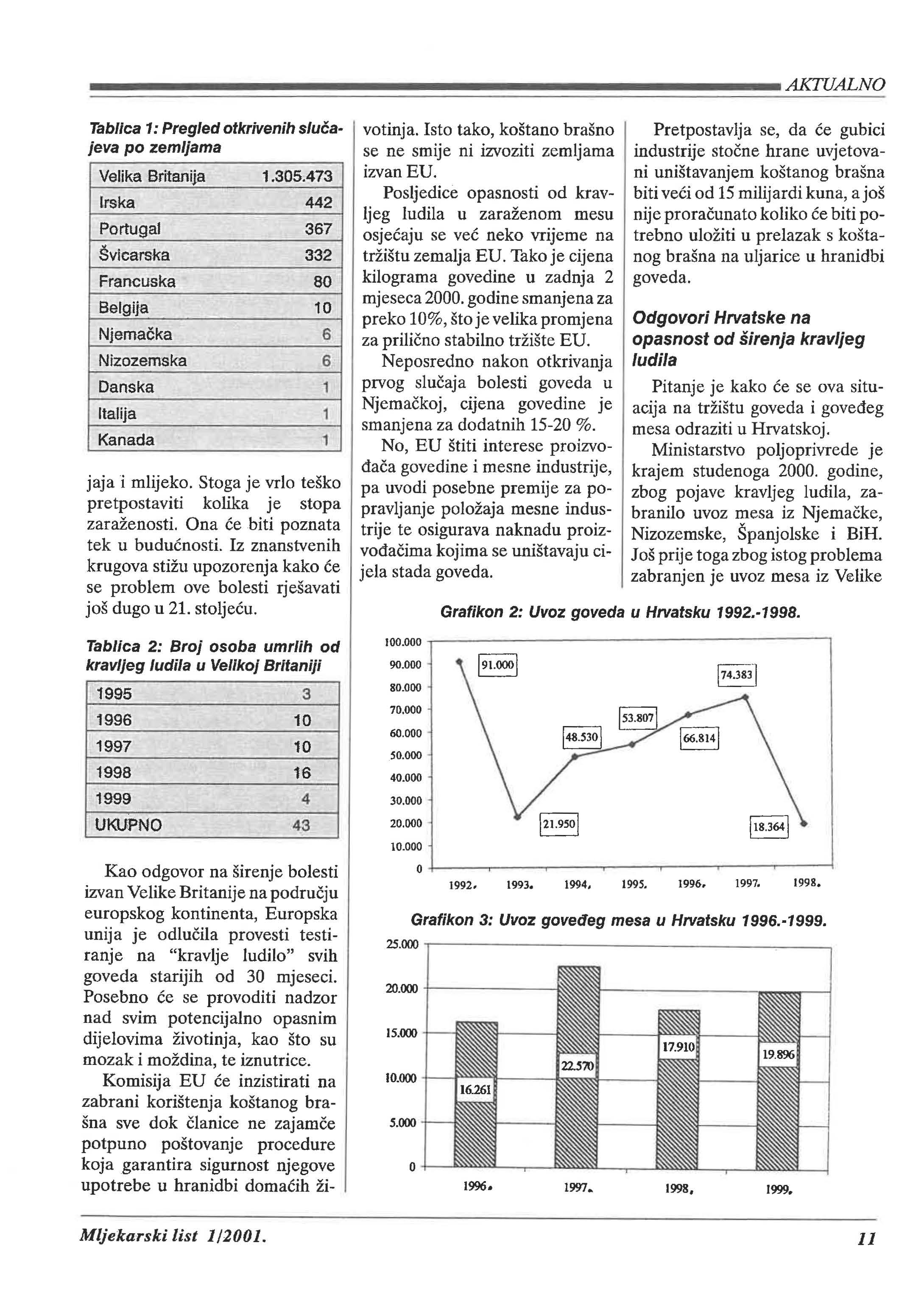 AKTUALNO

Tablica 1: Pregled otkrivenih slučajeva po zemljama

| Velika Britanija | 1.305.473 |
|---|---|
| Irska | 442 |
| Portugal | 367 |
| Švicarska | 332 |
| Francuska | 80 |
| Belgija | 10 |
| Njemačka | 6 |
| Nizozemska | 6 |
| Danska | 1 |
| Italija | 1 |
| Kanada | 1 |

jaja i mlijeko. Stoga je vrlo teško pretpostaviti kolika je stopa zaraženosti. Ona će biti poznata tek u budućnosti. Iz znanstvenih krugova stižu upozorenja kako će se problem ove bolesti rješavati još dugo u 21. stoljeću.

Tablica 2: Broj osoba umrlih od kravljeg ludila u Velikoj Britaniji

| 1995 | 3 |
|---|---|
| 1996 | 10 |
| 1997 | 10 |
| 1998 | 16 |
| 1999 | 4 |
| UKUPNO | 43 |

Kao odgovor na širenje bolesti izvan Velike Britanije na području europskog kontinenta, Europska unija je odlučila provesti testiranje na "kravlje ludilo" svih goveda starijih od 30 mjeseci. Posebno će se provoditi nadzor nad svim potencijalno opasnim dijelovima životinja, kao što su mozak i moždina, te iznutrice.

Komisija EU će inzistirati na zabrani korištenja koštanog brašna sve dok članice ne zajamče potpuno poštovanje procedure koja garantira sigurnost njegove upotrebe u hranidbi domaćih životinja. Isto tako, koštano brašno se ne smije ni izvoziti zemljama izvan EU.

Posljedice opasnosti od kravljeg ludila u zaraženom mesu osjećaju se već neko vrijeme na tržištu zemalja EU. Tako je cijena kilograma govedine u zadnja 2 mjeseca 2000. godine smanjena za preko 10%, što je velika promjena za prilično stabilno tržište EU.

Neposredno nakon otkrivanja prvog slučaja bolesti goveda u Njemačkoj, cijena govedine je smanjena za dodatnih 15-20 %.

No, EU štiti interese proizvođača govedine i mesne industrije, pa uvodi posebne premije za popravljanje položaja mesne industrije te osigurava naknadu proizvođačima kojima se uništavaju cijela stada goveda.

Pretpostavlja se, da će gubici industrije stočne hrane uvjetovani uništavanjem koštanog brašna biti veći od 15 milijardi kuna, a još nije proračunato koliko će biti potrebno uložiti u prelazak s koštanog brašna na uljarice u hranidbi goveda.

Odgovori Hrvatske na opasnost od širenja kravljeg ludila

Pitanje je kako će se ova situacija na tržištu goveda i goveđeg mesa odraziti u Hrvatskoj.

Ministarstvo poljoprivrede je krajem studenoga 2000. godine, zbog pojave kravljeg ludila, zabranilo uvoz mesa iz Njemačke, Nizozemske, Španjolske i BiH. Još prije toga zbog istog problema zabranjen je uvoz mesa iz Velike

Grafikon 2: Uvoz goveda u Hrvatsku 1992.-1998.

100.000
90.000
80.000
70.000
60.000
50.000
40.000
30.000
20.000
10.000
0
91.000
21.950
48.530
53.807
66.814
74.383
18.364
1992. 1993. 1994. 1995. 1996. 1997. 1998.

Grafikon 3: Uvoz goveđeg mesa u Hrvatsku 1996.-1999.

25.000
20.000
15.000
10.000
5.000
0
16.261
22.570
17.910
19.896
1996. 1997. 1998. 1999.

Mljekarski list 1/2001.

11